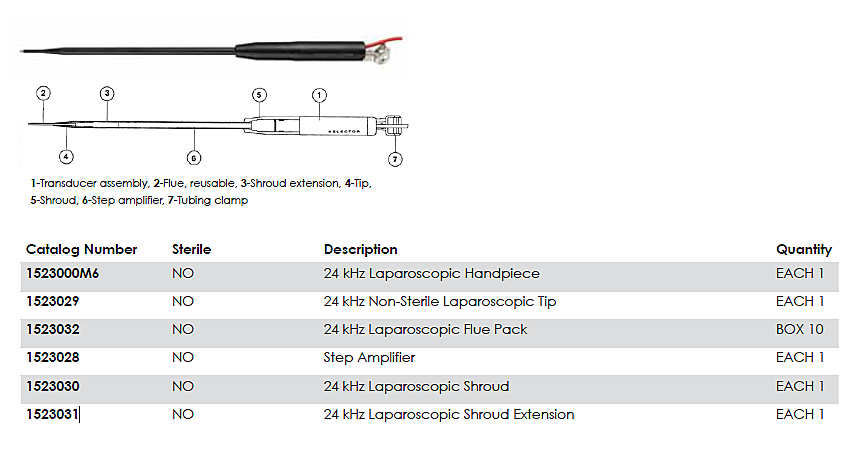 2
3
5
1
SELECTOR
4
6
7

1-Transducer assembly, 2-Flue, reusable, 3-Shroud extension, 4-Tip, 5-Shroud, 6-Step amplifier, 7-Tubing clamp

| Catalog Number | Sterile | Description | Quantity |
|---|---|---|---|
| 1523000M6 | NO | 24 kHz Laparoscopic Handpiece | EACH 1 |
| 1523029 | NO | 24 kHz Non-Sterile Laparoscopic Tip | EACH 1 |
| 1523032 | NO | 24 kHz Laparoscopic Flue Pack | BOX 10 |
| 1523028 | NO | Step Amplifier | EACH 1 |
| 1523030 | NO | 24 kHz Laparoscopic Shroud | EACH 1 |
| 1523031 | NO | 24 kHz Laparoscopic Shroud Extension | EACH 1 |